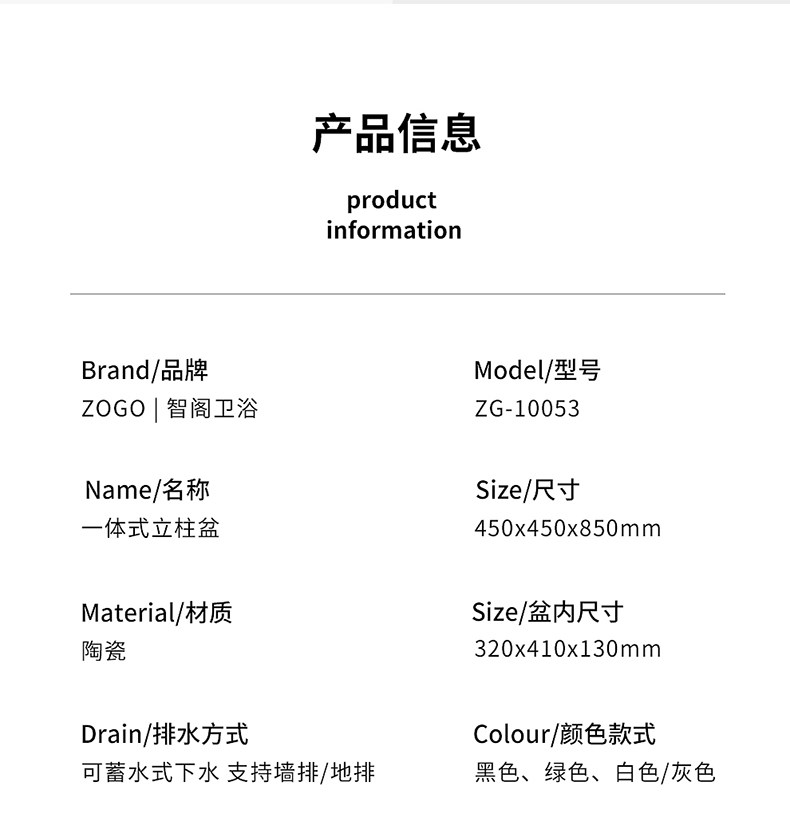 产品信息

product
information

Brand/品牌
ZOGO | 智阁卫浴

Name/名称
一体式立柱盆

Material/材质
陶瓷

Drain/排水方式
可蓄水式下水 支持墙排/地排

Model/型号
ZG-10053

Size/尺寸
450x450x850mm

Size/盆内尺寸
320x410x130mm

Colour/颜色款式
黑色、绿色、白色/灰色